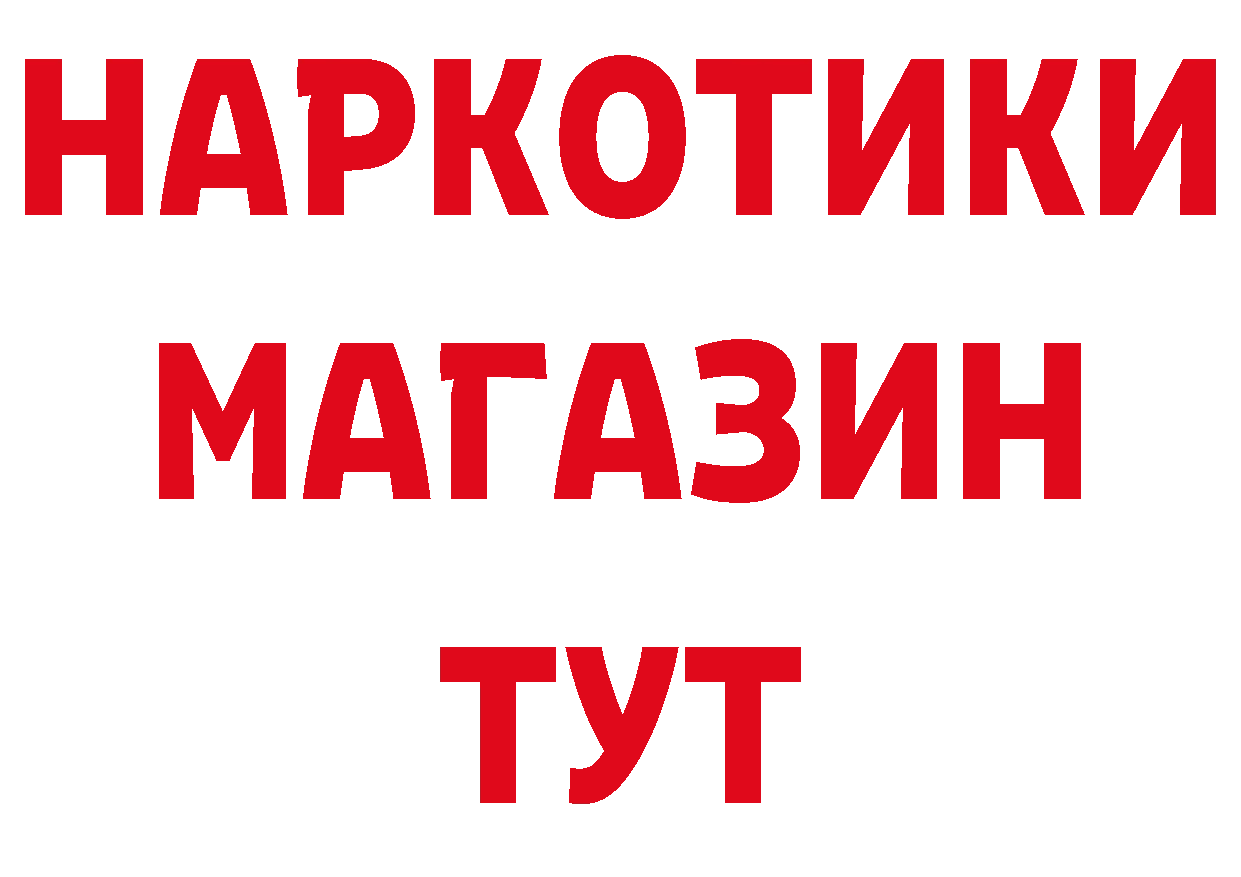 НАРКОТИКИ
МАГАЗИН
ТУТ